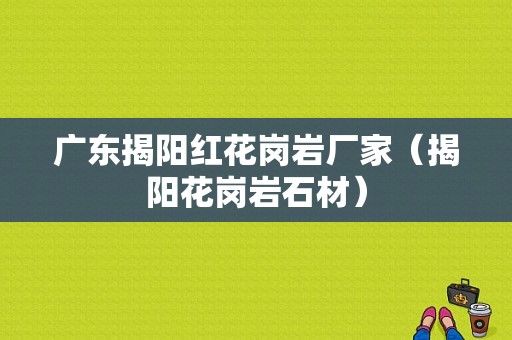 广东揭阳红花岗岩厂家（揭阳花岗岩石材）